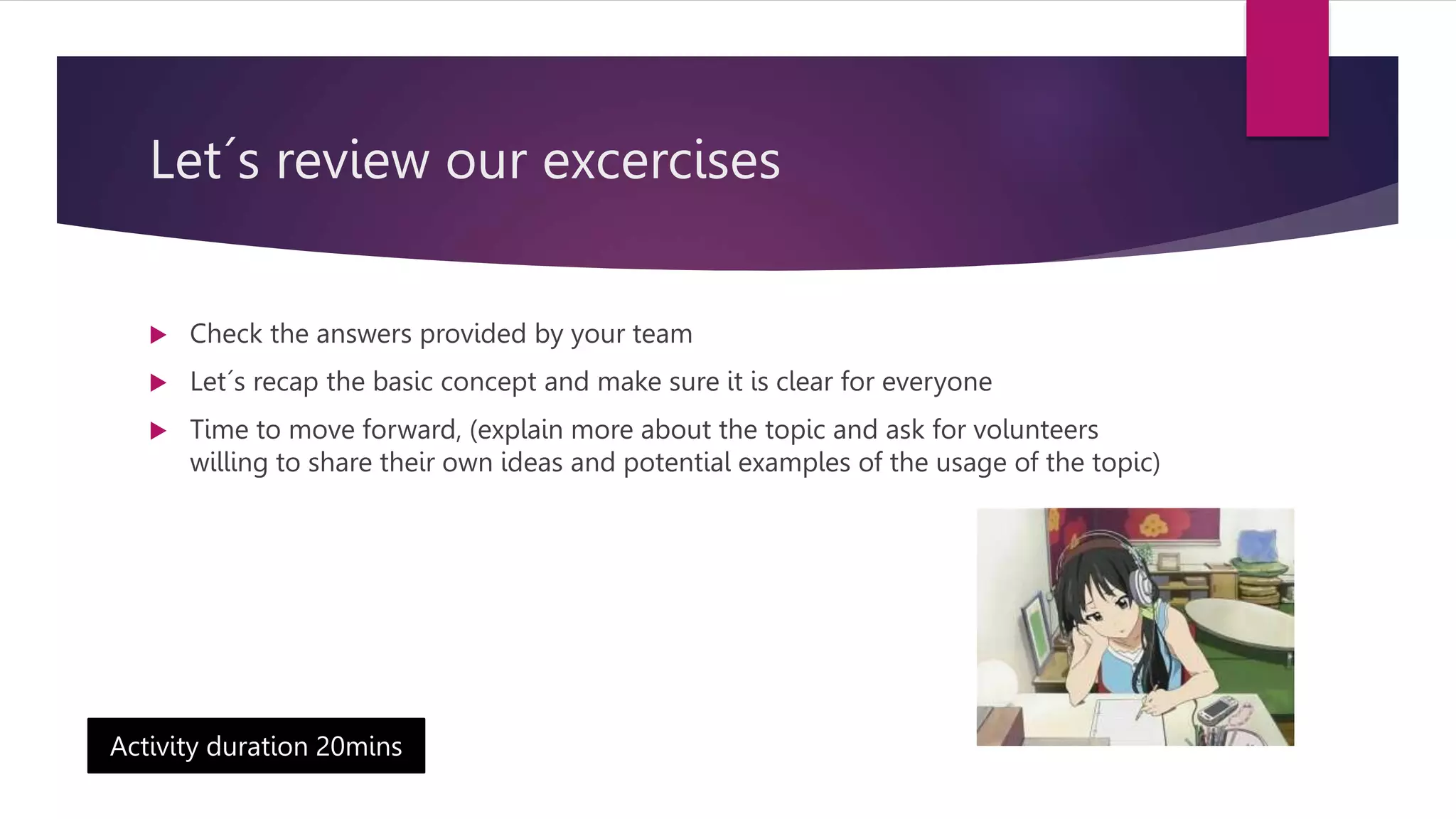 Let´s review our excercises

▶ Check the answers provided by your team

▶ Let´s recap the basic concept and make sure it is clear for everyone

▶ Time to move forward, (explain more about the topic and ask for volunteers willing to share their own ideas and potential examples of the usage of the topic)

Activity duration 20mins